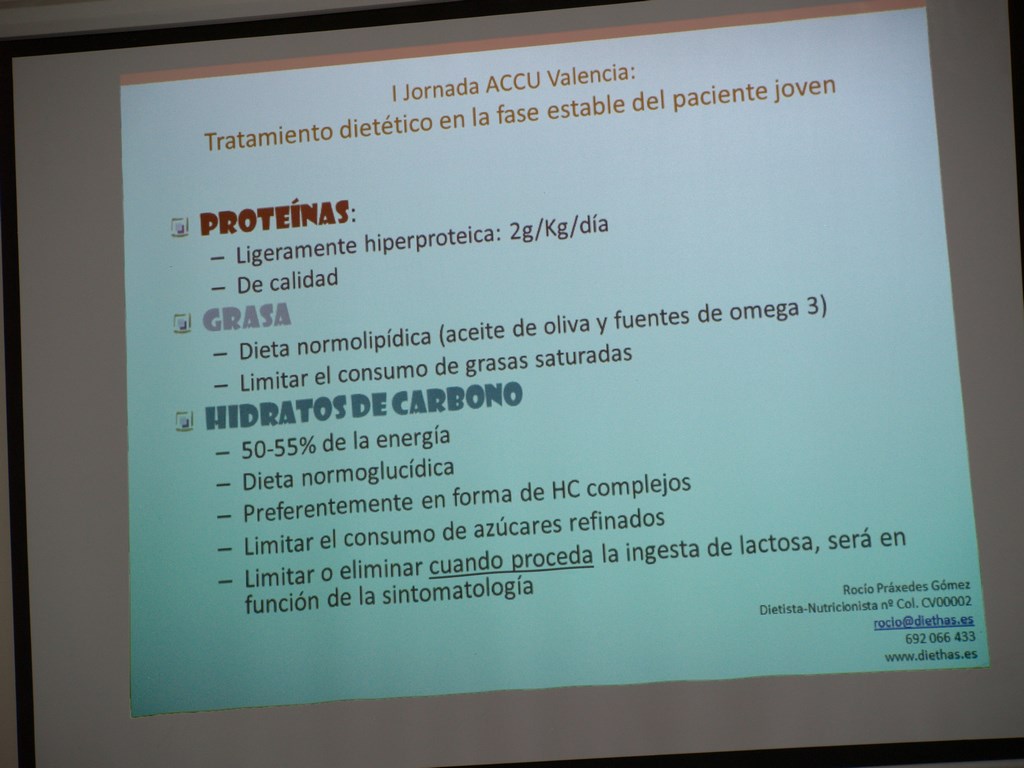 I Jornada ACCU Valencia:
Tratamiento dietético en la fase estable del paciente joven

PROTEÍNAS:
– Ligeramente hiperproteica: 2g/Kg/día
– De calidad

GRASA
– Dieta normolipídica (aceite de oliva y fuentes de omega 3)
– Limitar el consumo de grasas saturadas

HIDRATOS DE CARBONO
– 50-55% de la energía
– Dieta normoglucídica
– Preferentemente en forma de HC complejos
– Limitar el consumo de azúcares refinados
– Limitar o eliminar cuando proceda la ingesta de lactosa, será en función de la sintomatología

Rocío Práxedes Gómez
Dietista-Nutricionista nº Col. CV00002
rocio@diethas.es
692 066 433
www.diethas.es